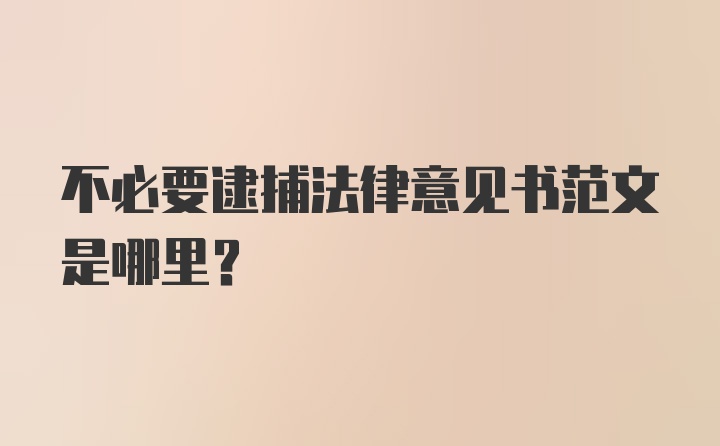 不必要逮捕法律意见书范文是哪里？